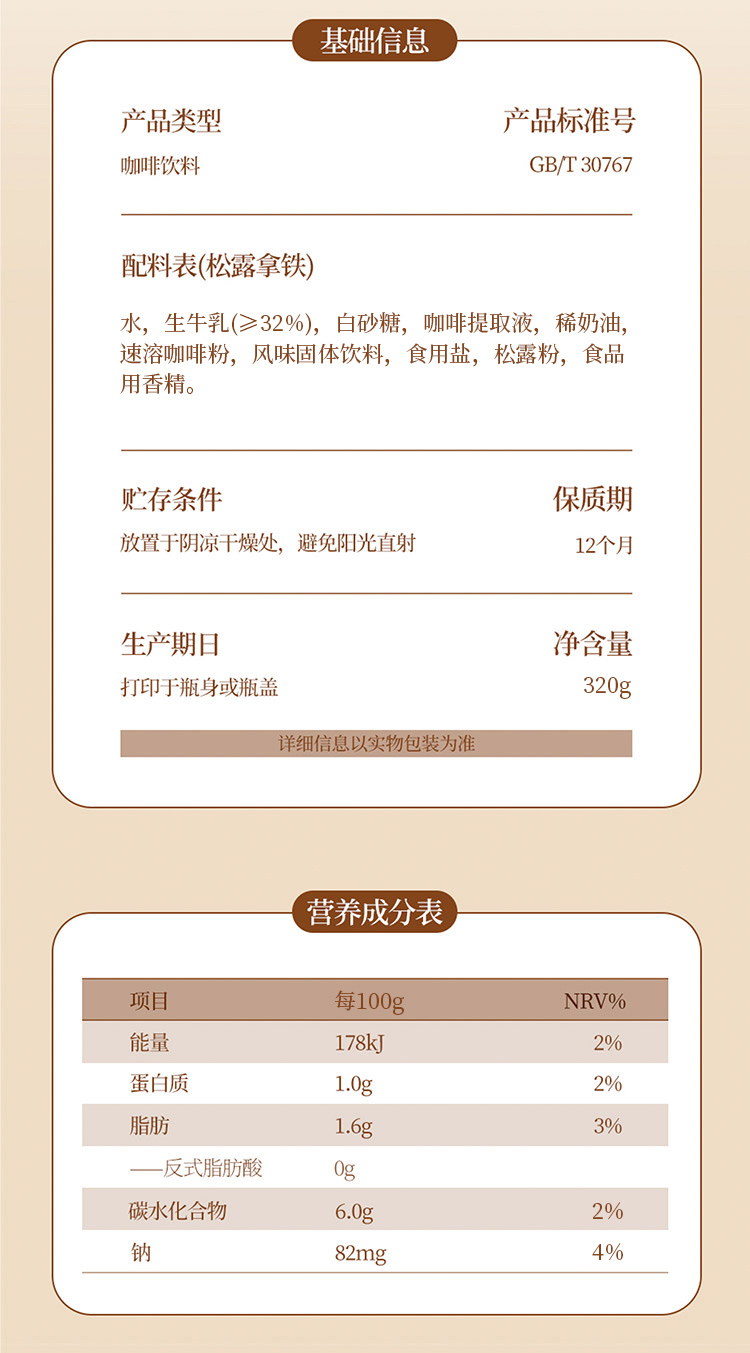 基础信息

产品类型
咖啡饮料

产品标准号
GB/T 30767

配料表(松露拿铁)

水，生牛乳(≥32%)，白砂糖，咖啡提取液，稀奶油，速溶咖啡粉，风味固体饮料，食用盐，松露粉，食品用香精。

贮存条件
放置于阴凉干燥处，避免阳光直射

保质期
12个月

生产期日
打印于瓶身或瓶盖

净含量
320g

详细信息以实物包装为准

营养成分表

| 项目 | 每100g | NRV% |
|---|---|---|
| 能量 | 178kJ | 2% |
| 蛋白质 | 1.0g | 2% |
| 脂肪 | 1.6g | 3% |
| ——反式脂肪酸 | 0g | |
| 碳水化合物 | 6.0g | 2% |
| 钠 | 82mg | 4% |